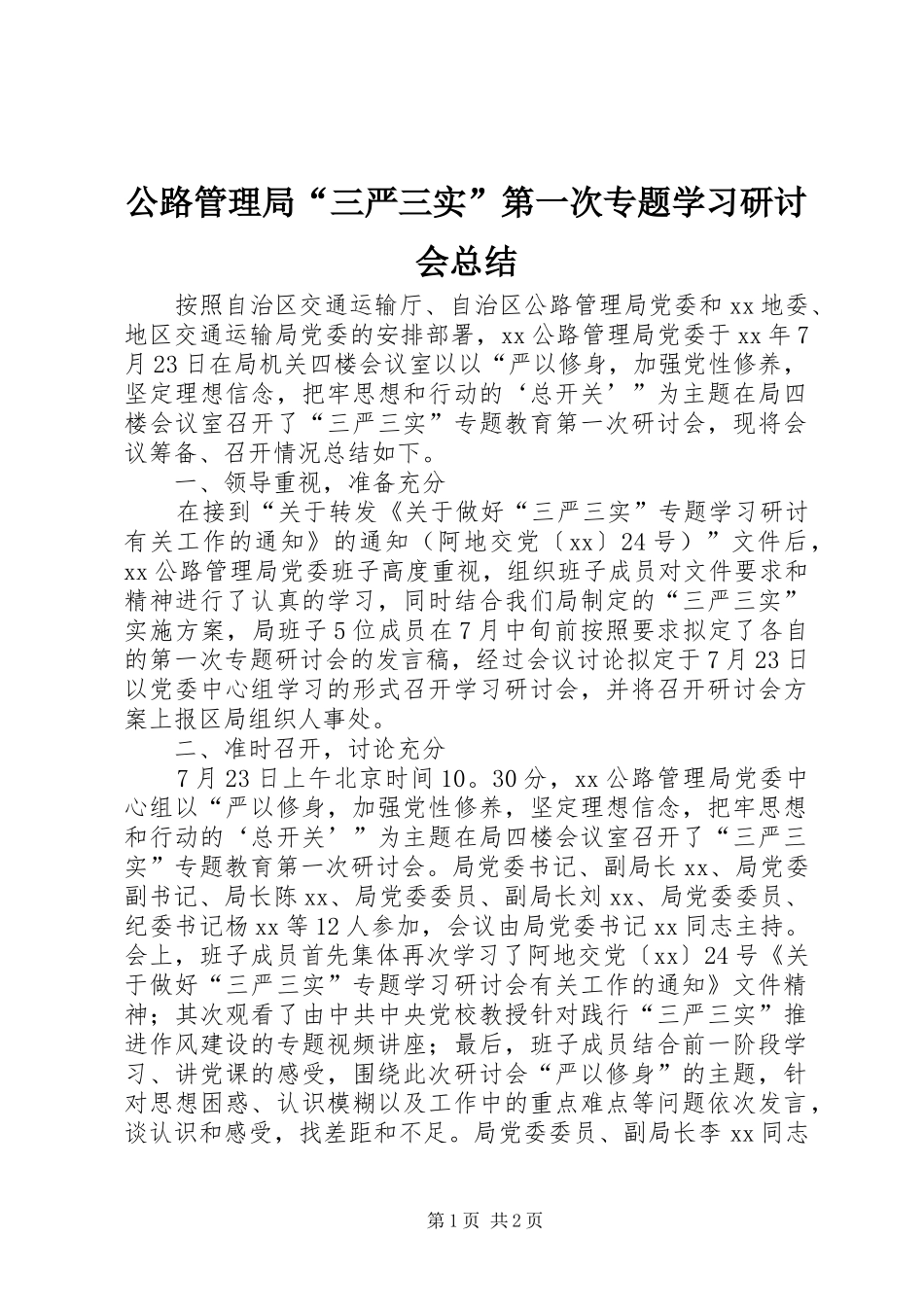 公路管理局“三严三实”第一次专题学习研讨会总结

按照自治区交通运输厅、自治区公路管理局党委和xx地委、地区交通运输局党委的安排部署，xx公路管理局党委于xx年7月23日在局机关四楼会议室以以“严以修身，加强党性修养，坚定理想信念，把牢思想和行动的‘总开关’”为主题在局四楼会议室召开了“三严三实”专题教育第一次研讨会，现将会议筹备、召开情况总结如下。

一、领导重视，准备充分

在接到“关于转发《关于做好“三严三实”专题学习研讨有关工作的通知》的通知（阿地交党〔xx〕24号）”文件后，xx公路管理局党委班子高度重视，组织班子成员对文件要求和精神进行了认真的学习，同时结合我们局制定的“三严三实”实施方案，局班子5位成员在7月中旬前按照要求拟定了各自的第一次专题研讨会的发言稿，经过会议讨论拟定于7月23日以党委中心组学习的形式召开学习研讨会，并将召开研讨会方案上报区局组织人事处。

二、准时召开，讨论充分

7月23日上午北京时间10。30分，xx公路管理局党委中心组以“严以修身，加强党性修养，坚定理想信念，把牢思想和行动的‘总开关’”为主题在局四楼会议室召开了“三严三实”专题教育第一次研讨会。局党委书记、副局长xx、局党委副书记、局长陈xx、局党委委员、副局长刘xx、局党委委员、纪委书记杨xx等12人参加，会议由局党委书记xx同志主持。会上，班子成员首先集体再次学习了阿地交党〔xx〕24号《关于做好“三严三实”专题学习研讨会有关工作的通知》文件精神；其次观看了由中共中央党校教授针对践行“三严三实”推进作风建设的专题视频讲座；最后，班子成员结合前一阶段学习、讲党课的感受，围绕此次研讨会“严以修身”的主题，针对思想困惑、认识模糊以及工作中的重点难点等问题依次发言，谈认识和感受，找差距和不足。局党委委员、副局长李xx同志

第1页 共2页